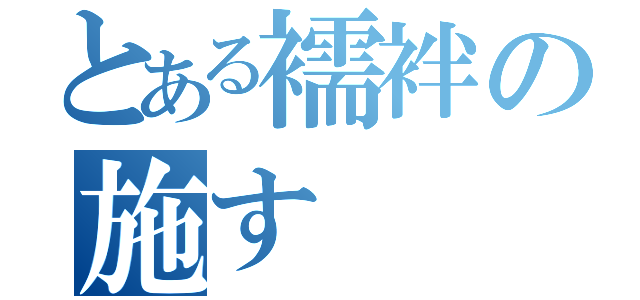 とある襦袢の施す